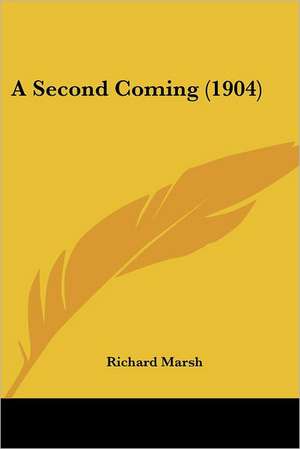 A Second Coming (1904)

Richard Marsh